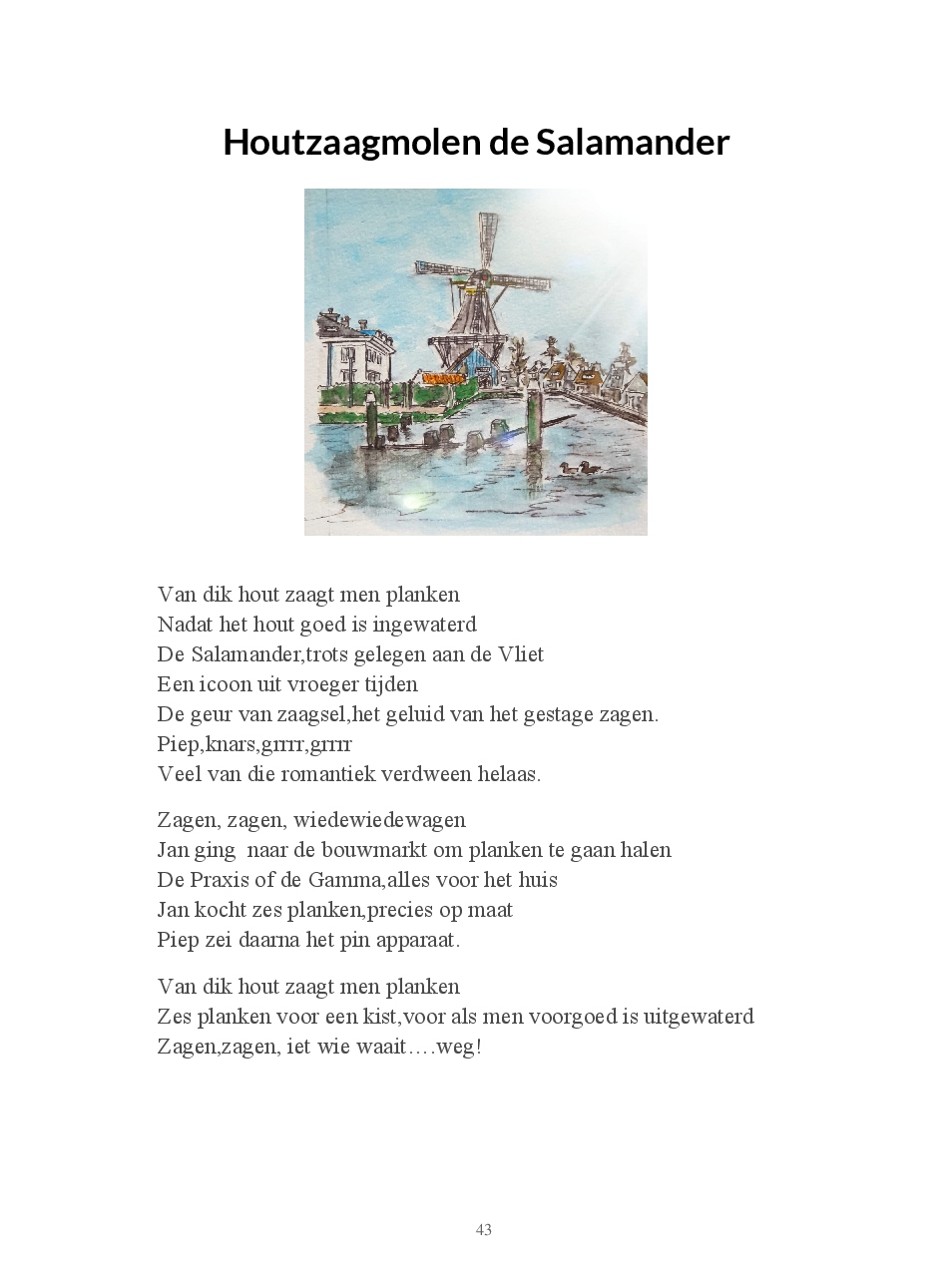 Houtzaagmolen de Salamander

Van dik hout zaagt men planken
Nadat het hout goed is ingewaterd
De Salamander,trots gelegen aan de Vliet
Een icoon uit vroeger tijden
De geur van zaagsel,het geluid van het gestage zagen.
Piep,knars,grrrr,grrrr
Veel van die romantiek verdween helaas.

Zagen, zagen, wiedewiedewagen
Jan ging naar de bouwmarkt om planken te gaan halen
De Praxis of de Gamma,alles voor het huis
Jan kocht zes planken,precies op maat
Piep zei daarna het pin apparaat.

Van dik hout zaagt men planken
Zes planken voor een kist,voor als men voorgoed is uitgewaterd
Zagen,zagen, iet wie waait….weg!

43